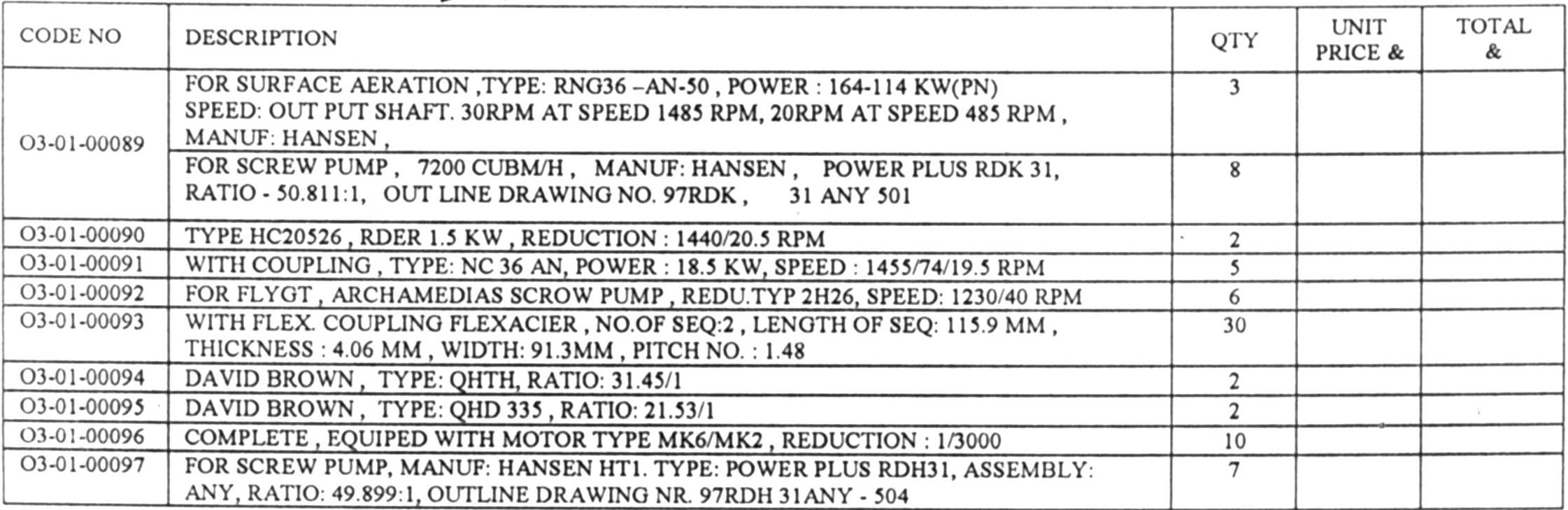 | CODE NO | DESCRIPTION | QTY | UNIT PRICE & | TOTAL & |
|---|---|---|---|---|
| O3-01-00089 | FOR SURFACE AERATION ,TYPE: RNG36 –AN-50 , POWER : 164-114 KW(PN) SPEED: OUT PUT SHAFT. 30RPM AT SPEED 1485 RPM, 20RPM AT SPEED 485 RPM , MANUF: HANSEN , | 3 | | |
| | FOR SCREW PUMP , 7200 CUBM/H , MANUF: HANSEN , POWER PLUS RDK 31, RATIO - 50.811:1, OUT LINE DRAWING NO. 97RDK , 31 ANY 501 | 8 | | |
| O3-01-00090 | TYPE HC20526 , RDER 1.5 KW , REDUCTION : 1440/20.5 RPM | 2 | | |
| O3-01-00091 | WITH COUPLING , TYPE: NC 36 AN, POWER : 18.5 KW, SPEED : 1455/74/19.5 RPM | 5 | | |
| O3-01-00092 | FOR FLYGT , ARCHAMEDIAS SCROW PUMP , REDU.TYP 2H26, SPEED: 1230/40 RPM | 6 | | |
| O3-01-00093 | WITH FLEX. COUPLING FLEXACIER , NO.OF SEQ:2 , LENGTH OF SEQ: 115.9 MM , THICKNESS : 4.06 MM , WIDTH: 91.3MM , PITCH NO. : 1.48 | 30 | | |
| O3-01-00094 | DAVID BROWN , TYPE: QHTH, RATIO: 31.45/1 | 2 | | |
| O3-01-00095 | DAVID BROWN , TYPE: QHD 335 , RATIO: 21.53/1 | 2 | | |
| O3-01-00096 | COMPLETE , EQUIPED WITH MOTOR TYPE MK6/MK2 , REDUCTION : 1/3000 | 10 | | |
| O3-01-00097 | FOR SCREW PUMP, MANUF: HANSEN HT1. TYPE: POWER PLUS RDH31, ASSEMBLY: ANY, RATIO: 49.899:1, OUTLINE DRAWING NR. 97RDH 31ANY - 504 | 7 | | |